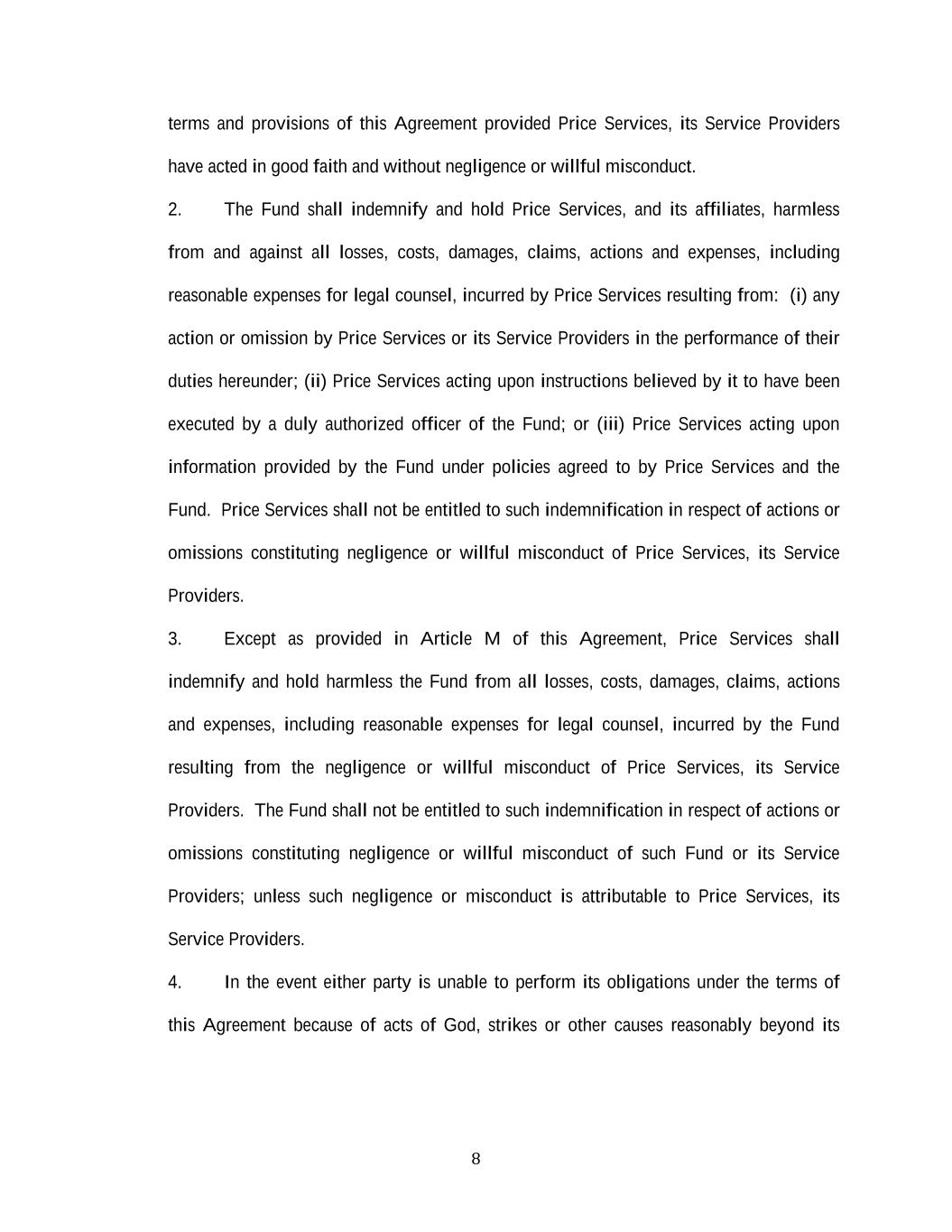 terms and provisions of this Agreement provided Price Services, its Service Providers have acted in good faith and without negligence or willful misconduct.

2. The Fund shall indemnify and hold Price Services, and its affiliates, harmless from and against all losses, costs, damages, claims, actions and expenses, including reasonable expenses for legal counsel, incurred by Price Services resulting from: (i) any action or omission by Price Services or its Service Providers in the performance of their duties hereunder; (ii) Price Services acting upon instructions believed by it to have been executed by a duly authorized officer of the Fund; or (iii) Price Services acting upon information provided by the Fund under policies agreed to by Price Services and the Fund. Price Services shall not be entitled to such indemnification in respect of actions or omissions constituting negligence or willful misconduct of Price Services, its Service Providers.

3. Except as provided in Article M of this Agreement, Price Services shall indemnify and hold harmless the Fund from all losses, costs, damages, claims, actions and expenses, including reasonable expenses for legal counsel, incurred by the Fund resulting from the negligence or willful misconduct of Price Services, its Service Providers. The Fund shall not be entitled to such indemnification in respect of actions or omissions constituting negligence or willful misconduct of such Fund or its Service Providers; unless such negligence or misconduct is attributable to Price Services, its Service Providers.

4. In the event either party is unable to perform its obligations under the terms of this Agreement because of acts of God, strikes or other causes reasonably beyond its

8